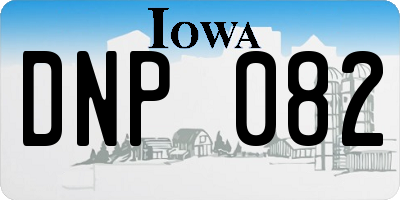 IOWA

DNP 082